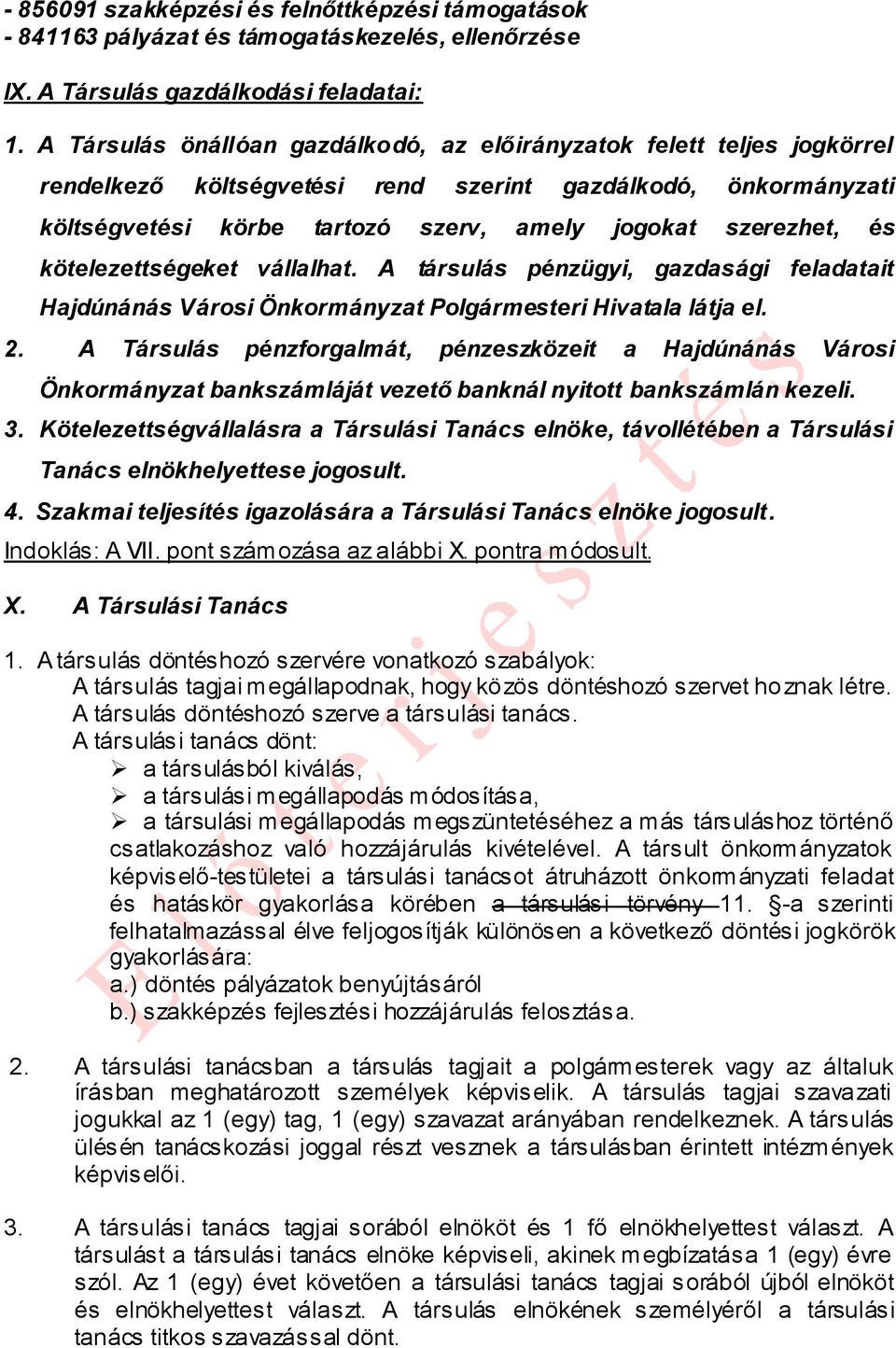 - 856091 szakképzési és felnőttképzési támogatások
- 841163 pályázat és támogatáskezelés, ellenőrzése

IX. A Társulás gazdálkodási feladatai:

1. A Társulás önállóan gazdálkodó, az előirányzatok felett teljes jogkörrel rendelkező költségvetési rend szerint gazdálkodó, önkormányzati költségvetési körbe tartozó szerv, amely jogokat szerezhet, és kötelezettségeket vállalhat. A társulás pénzügyi, gazdasági feladatait Hajdúnánás Városi Önkormányzat Polgármesteri Hivatala látja el.
2. A Társulás pénzforgalmát, pénzeszközeit a Hajdúnánás Városi Önkormányzat bankszámláját vezető banknál nyitott bankszámlán kezeli.
3. Kötelezettségvállalásra a Társulási Tanács elnöke, távollétében a Társulási Tanács elnökhelyettese jogosult.
4. Szakmai teljesítés igazolására a Társulási Tanács elnöke jogosult.
Indoklás: A VII. pont számozása az alábbi X. pontra módosult.

X. A Társulási Tanács

1. A társulás döntéshozó szervére vonatkozó szabályok:
A társulás tagjai megállapodnak, hogy közös döntéshozó szervet hoznak létre.
A társulás döntéshozó szerve a társulási tanács.
A társulási tanács dönt:
➢ a társulásból kiválás,
➢ a társulási megállapodás módosítása,
➢ a társulási megállapodás megszüntetéséhez a más társuláshoz történő csatlakozáshoz való hozzájárulás kivételével. A társult önkormányzatok képviselő-testületei a társulási tanácsot átruházott önkormányzati feladat és hatáskör gyakorlása körében a társulási törvény 11. §-a szerinti felhatalmazással élve feljogosítják különösen a következő döntési jogkörök gyakorlására:
a.) döntés pályázatok benyújtásáról
b.) szakképzés fejlesztési hozzájárulás felosztása.

2. A társulási tanácsban a társulás tagjait a polgármesterek vagy az általuk írásban meghatározott személyek képviselik. A társulás tagjai szavazati jogukkal az 1 (egy) tag, 1 (egy) szavazat arányában rendelkeznek. A társulás ülésén tanácskozási joggal részt vesznek a társulásban érintett intézmények képviselői.

3. A társulási tanács tagjai sorából elnököt és 1 fő elnökhelyettest választ. A társulást a társulási tanács elnöke képviseli, akinek megbízatása 1 (egy) évre szól. Az 1 (egy) évet követően a társulási tanács tagjai sorából újból elnököt és elnökhelyettest választ. A társulás elnökének személyéről a társulási tanács titkos szavazással dönt.

Előterjesztés